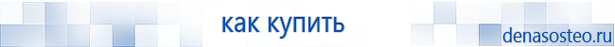 как купить

denasosteo.ru